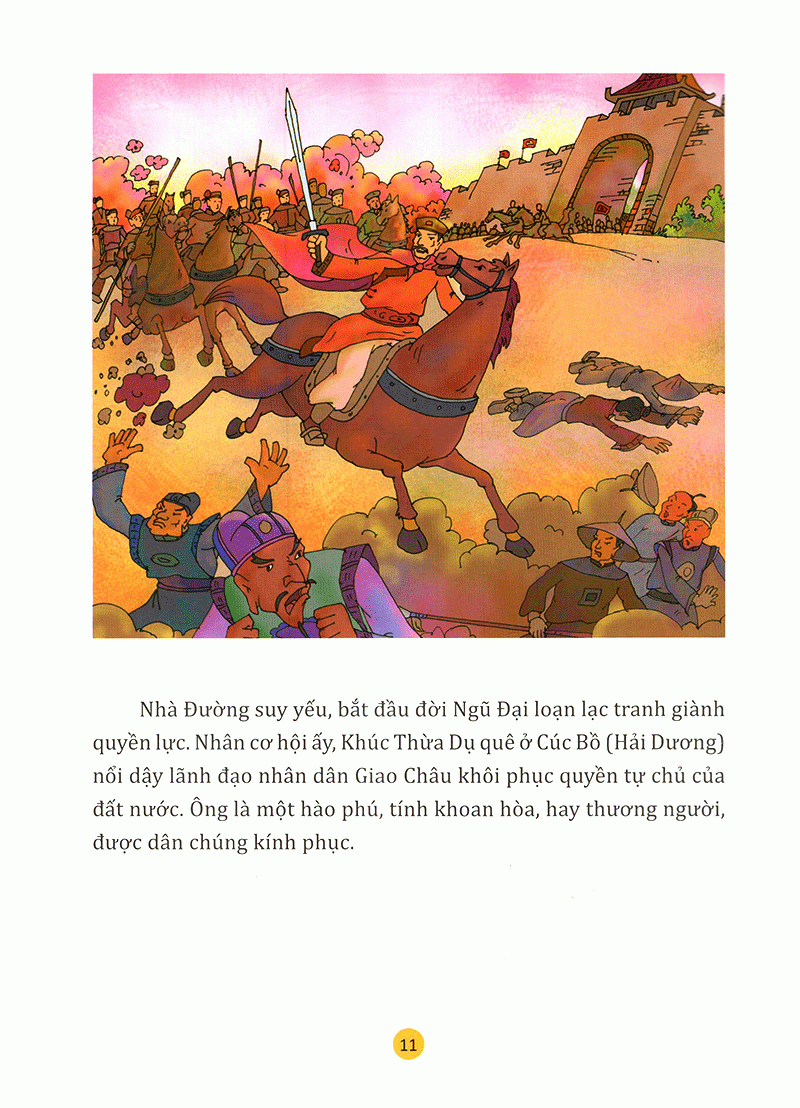 Nhà Đường suy yếu, bắt đầu đời Ngũ Đại loạn lạc tranh giành quyền lực. Nhân cơ hội ấy, Khúc Thừa Dụ quê ở Cúc Bồ (Hải Dương) nổi dậy lãnh đạo nhân dân Giao Châu khôi phục quyền tự chủ của đất nước. Ông là một hào phú, tính khoan hòa, hay thương người, được dân chúng kính phục.

11